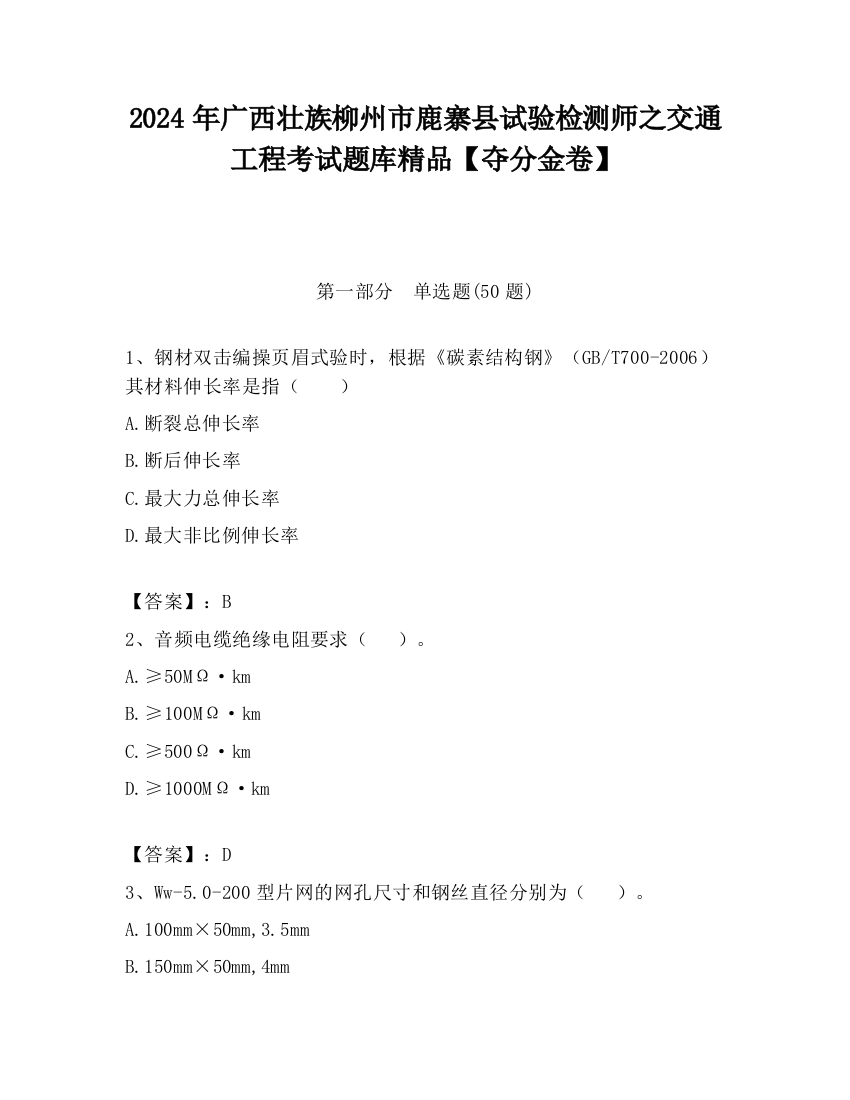 2024 年广西壮族柳州市鹿寨县试验检测师之交通工程考试题库精品【夺分金卷】

第一部分　单选题(50 题)

1、钢材双击编操页眉式验时，根据《碳素结构钢》（GB/T700-2006）其材料伸长率是指（　　）

A.断裂总伸长率

B.断后伸长率

C.最大力总伸长率

D.最大非比例伸长率

【答案】：B

2、音频电缆绝缘电阻要求（　　）。

A.≥50MΩ·km

B.≥100MΩ·km

C.≥500Ω·km

D.≥1000MΩ·km

【答案】：D

3、Ww-5.0-200 型片网的网孔尺寸和钢丝直径分别为（　　）。

A.100mm×50mm,3.5mm

B.150mm×50mm,4mm